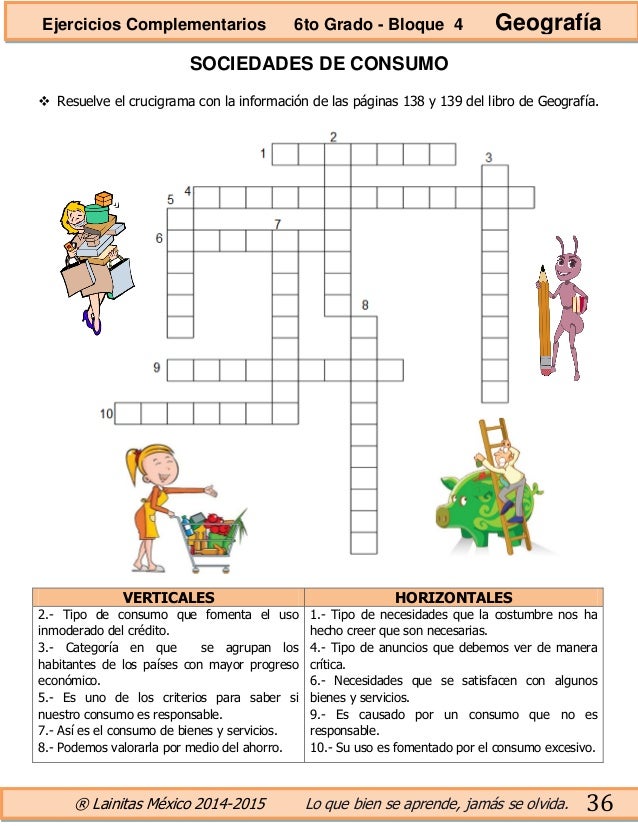 Ejercicios Complementarios 6to Grado - Bloque 4 Geografía

SOCIEDADES DE CONSUMO

❖ Resuelve el crucigrama con la información de las páginas 138 y 139 del libro de Geografía.

1
2
3
4
5
6
7
8
9
10

| VERTICALES | HORIZONTALES |
|---|---|
| 2.- Tipo de consumo que fomenta el uso inmoderado del crédito. | 1.- Tipo de necesidades que la costumbre nos ha hecho creer que son necesarias. |
| 3.- Categoría en que se agrupan los habitantes de los países con mayor progreso económico. | 4.- Tipo de anuncios que debemos ver de manera crítica. |
| 5.- Es uno de los criterios para saber si nuestro consumo es responsable. | 6.- Necesidades que se satisfacen con algunos bienes y servicios. |
| 7.- Así es el consumo de bienes y servicios. | 9.- Es causado por un consumo que no es responsable. |
| 8.- Podemos valorarla por medio del ahorro. | 10.- Su uso es fomentado por el consumo excesivo. |

® Lainitas México 2014-2015 Lo que bien se aprende, jamás se olvida. 36